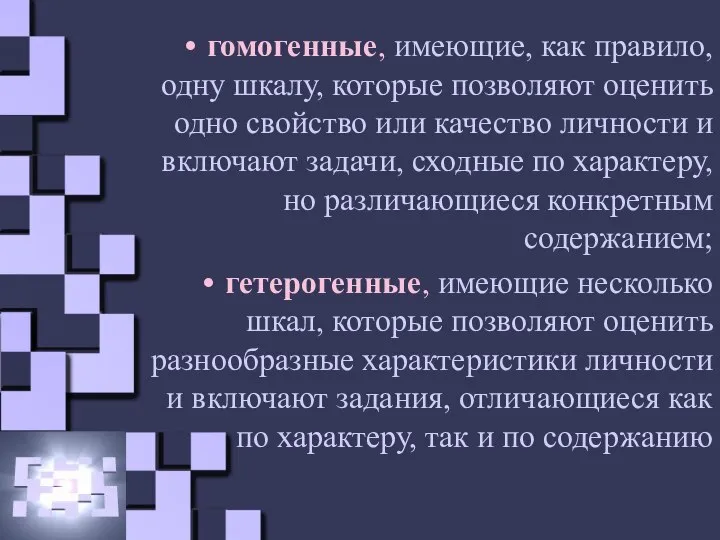 • гомогенные, имеющие, как правило, одну шкалу, которые позволяют оценить одно свойство или качество личности и включают задачи, сходные по характеру, но различающиеся конкретным содержанием;

• гетерогенные, имеющие несколько шкал, которые позволяют оценить разнообразные характеристики личности и включают задания, отличающиеся как по характеру, так и по содержанию